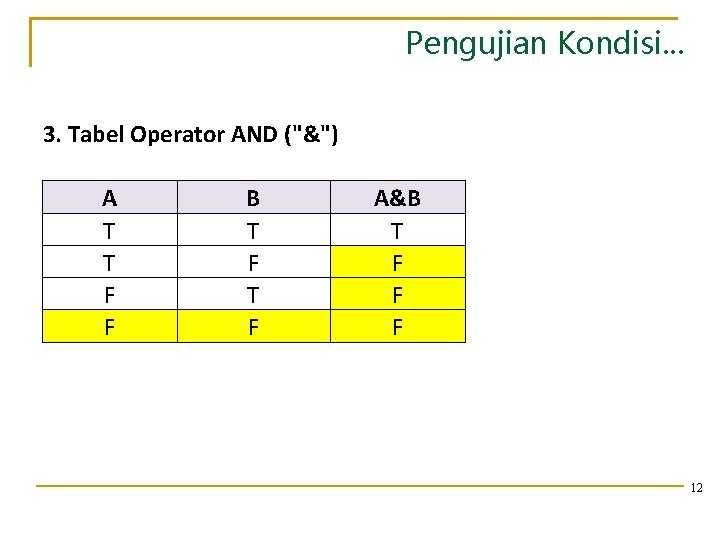 Pengujian Kondisi...

3. Tabel Operator AND ("&")

| A | B | A&B |
|---|---|---|
| T | T | T |
| T | F | F |
| F | T | F |
| F | F | F |

12